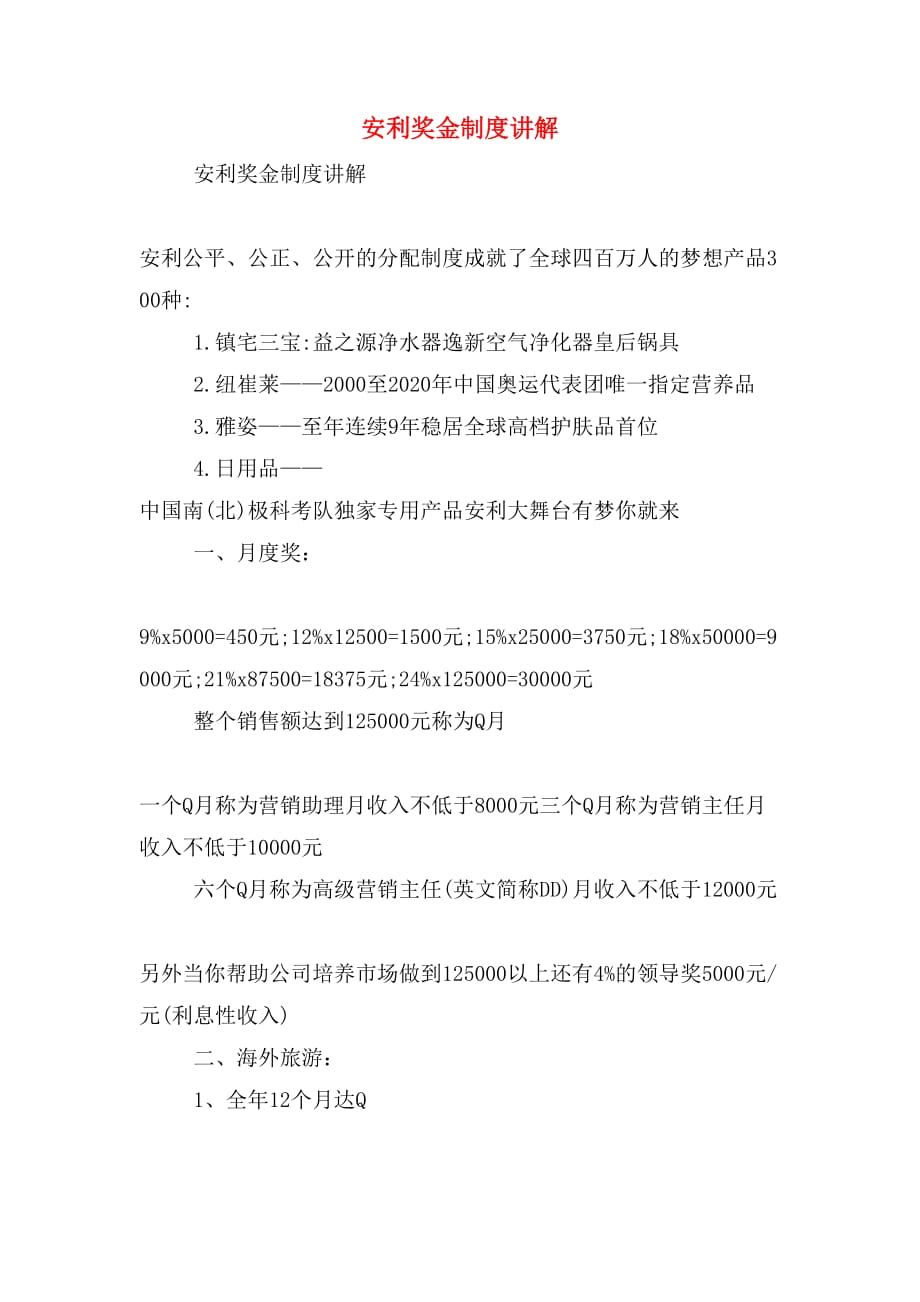 安利奖金制度讲解

安利奖金制度讲解

安利公平、公正、公开的分配制度成就了全球四百万人的梦想产品300种:

1.镇宅三宝:益之源净水器逸新空气净化器皇后锅具

2.纽崔莱——2000至2020年中国奥运代表团唯一指定营养品

3.雅姿——至年连续9年稳居全球高档护肤品首位

4.日用品——

中国南(北)极科考队独家专用产品安利大舞台有梦你就来

一、月度奖:

9%x5000=450元;12%x12500=1500元;15%x25000=3750元;18%x50000=9000元;21%x87500=18375元;24%x125000=30000元

整个销售额达到125000元称为Q月

一个Q月称为营销助理月收入不低于8000元三个Q月称为营销主任月收入不低于10000元

六个Q月称为高级营销主任(英文简称DD)月收入不低于12000元

另外当你帮助公司培养市场做到125000以上还有4%的领导奖5000元/元(利息性收入)

二、海外旅游:

1、全年12个月达Q